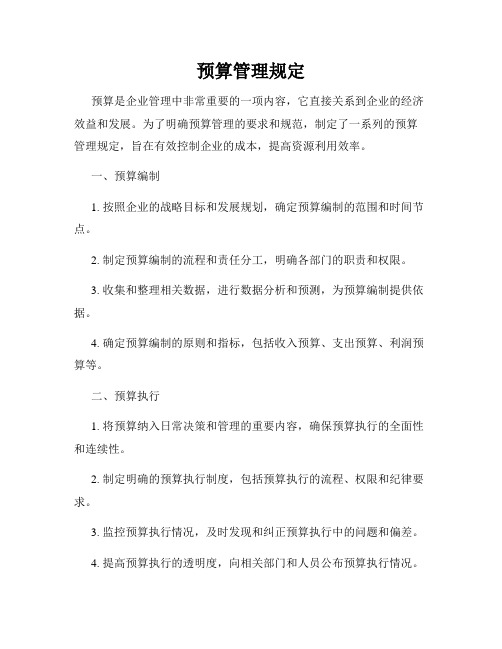 预算管理规定

预算是企业管理中非常重要的一项内容，它直接关系到企业的经济效益和发展。为了明确预算管理的要求和规范，制定了一系列的预算管理规定，旨在有效控制企业的成本，提高资源利用效率。

一、预算编制

1. 按照企业的战略目标和发展规划，确定预算编制的范围和时间节点。

2. 制定预算编制的流程和责任分工，明确各部门的职责和权限。

3. 收集和整理相关数据，进行数据分析和预测，为预算编制提供依据。

4. 确定预算编制的原则和指标，包括收入预算、支出预算、利润预算等。

二、预算执行

1. 将预算纳入日常决策和管理的重要内容，确保预算执行的全面性和连续性。

2. 制定明确的预算执行制度，包括预算执行的流程、权限和纪律要求。

3. 监控预算执行情况，及时发现和纠正预算执行中的问题和偏差。

4. 提高预算执行的透明度，向相关部门和人员公布预算执行情况。